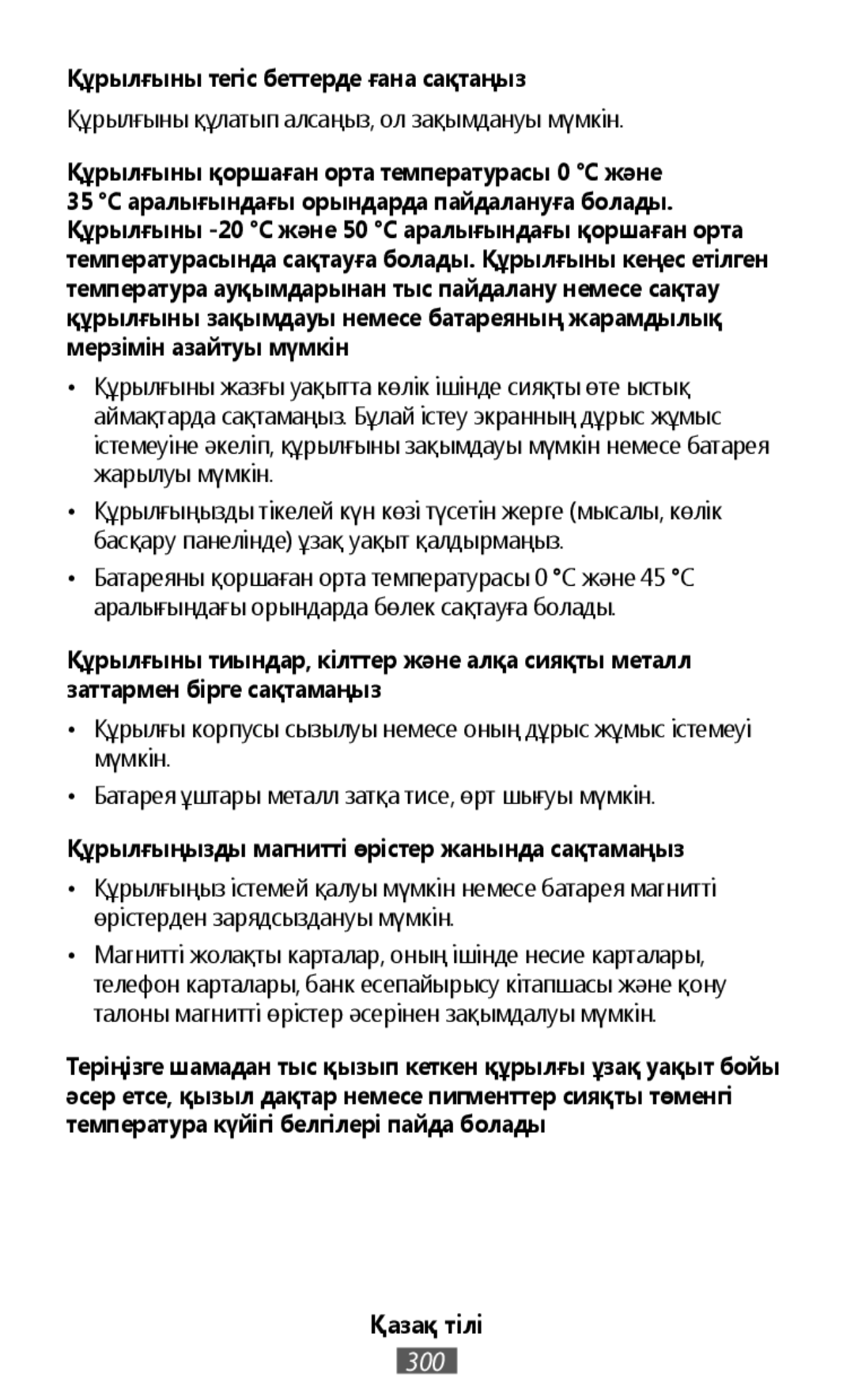 Құрылғыны тегіс беттерде ғана сақтаңыз

Құрылғыны құлатып алсаңыз, ол зақымдануы мүмкін.

Құрылғыны қоршаған орта температурасы 0 °C және 35 °C аралығындағы орындарда пайдалануға болады. Құрылғыны -20 °C және 50 °C аралығындағы қоршаған орта температурасында сақтауға болады. Құрылғыны кеңес етілген температура ауқымдарынан тыс пайдалану немесе сақтау құрылғыны зақымдауы немесе батареяның жарамдылық мерзімін азайтуы мүмкін

• Құрылғыны жазғы уақытта көлік ішінде сияқты өте ыстық аймақтарда сақтамаңыз. Бұлай істеу экранның дұрыс жұмыс істемеуіне әкеліп, құрылғыны зақымдауы мүмкін немесе батарея жарылуы мүмкін.

• Құрылғыңызды тікелей күн көзі түсетін жерге (мысалы, көлік басқару панелінде) ұзақ уақыт қалдырмаңыз.

• Батареяны қоршаған орта температурасы 0 °C және 45 °C аралығындағы орындарда бөлек сақтауға болады.

Құрылғыны тиындар, кілттер және алқа сияқты металл заттармен бірге сақтамаңыз

• Құрылғы корпусы сызылуы немесе оның дұрыс жұмыс істемеуі мүмкін.

• Батарея ұштары металл затқа тисе, өрт шығуы мүмкін.

Құрылғыңызды магнитті өрістер жанында сақтамаңыз

• Құрылғыңыз істемей қалуы мүмкін немесе батарея магнитті өрістерден зарядсыздануы мүмкін.

• Магнитті жолақты карталар, оның ішінде несие карталары, телефон карталары, банк есепайырысу кітапшасы және қону талоны магнитті өрістер әсерінен зақымдалуы мүмкін.

Теріңізге шамадан тыс қызып кеткен құрылғы ұзақ уақыт бойы әсер етсе, қызыл дақтар немесе пигменттер сияқты төменгі температура күйігі белгілері пайда болады

Қазақ тілі
300